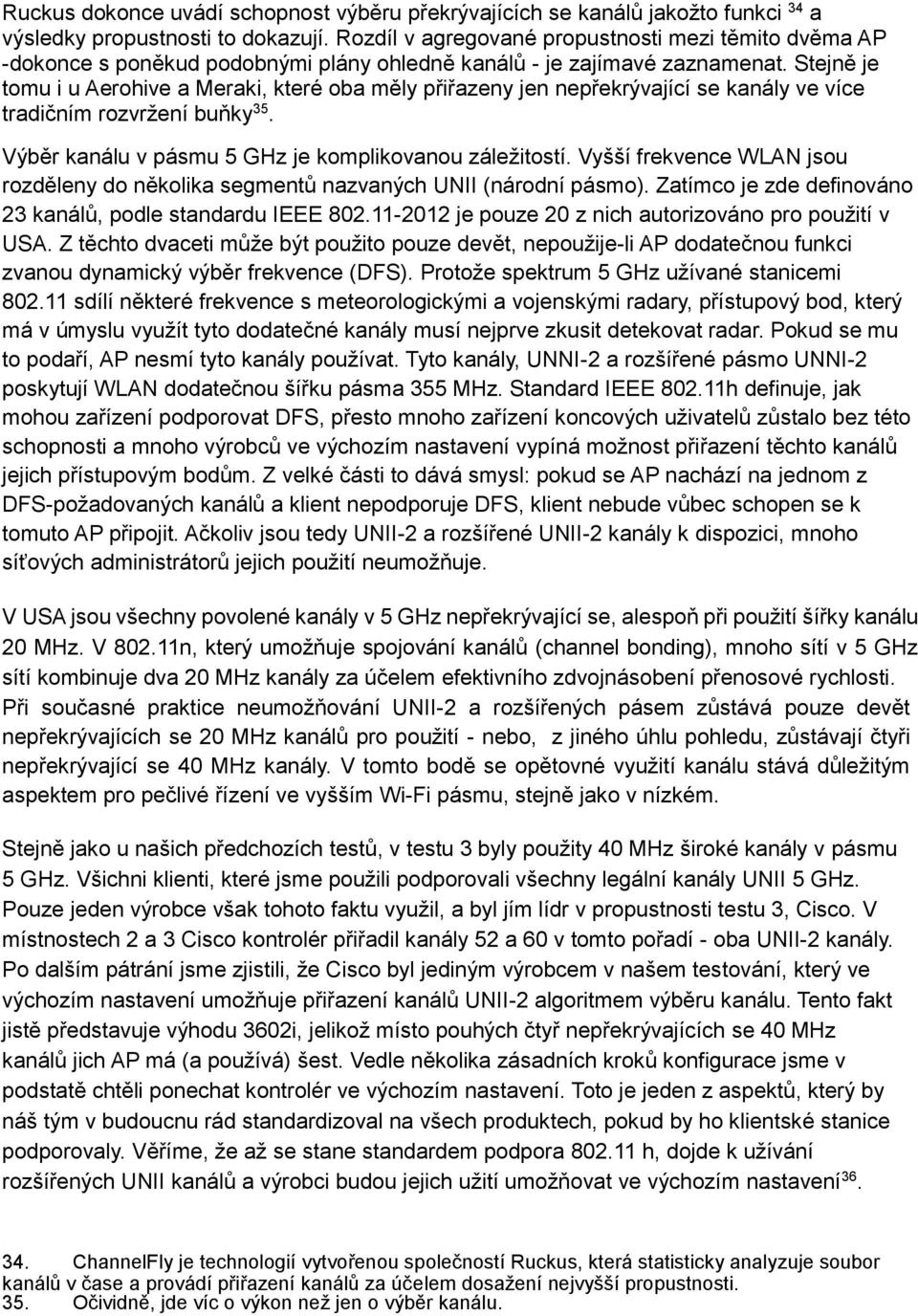 Ruckus dokonce uvádí schopnost výběru překrývajících se kanálů jakožto funkci $^{34}$ a výsledky propustnosti to dokazují. Rozdíl v agregované propustnosti mezi těmito dvěma AP -dokonce s poněkud podobnými plány ohledně kanálů - je zajímavé zaznamenat. Stejně je tomu i u Aerohive a Meraki, které oba měly přiřazeny jen nepřekrývající se kanály ve více tradičním rozvržení buňky$^{35}$.

Výběr kanálu v pásmu 5 GHz je komplikovanou záležitostí. Vyšší frekvence WLAN jsou rozděleny do několika segmentů nazvaných UNII (národní pásmo). Zatímco je zde definováno 23 kanálů, podle standardu IEEE 802.11-2012 je pouze 20 z nich autorizováno pro použití v USA. Z těchto dvaceti může být použito pouze devět, nepoužije-li AP dodatečnou funkci zvanou dynamický výběr frekvence (DFS). Protože spektrum 5 GHz užívané stanicemi 802.11 sdílí některé frekvence s meteorologickými a vojenskými radary, přístupový bod, který má v úmyslu využít tyto dodatečné kanály musí nejprve zkusit detekovat radar. Pokud se mu to podaří, AP nesmí tyto kanály používat. Tyto kanály, UNNI-2 a rozšířené pásmo UNNI-2 poskytují WLAN dodatečnou šířku pásma 355 MHz. Standard IEEE 802.11h definuje, jak mohou zařízení podporovat DFS, přesto mnoho zařízení koncových uživatelů zůstalo bez této schopnosti a mnoho výrobců ve výchozím nastavení vypíná možnost přiřazení těchto kanálů jejich přístupovým bodům. Z velké části to dává smysl: pokud se AP nachází na jednom z DFS-požadovaných kanálů a klient nepodporuje DFS, klient nebude vůbec schopen se k tomuto AP připojit. Ačkoliv jsou tedy UNII-2 a rozšířené UNII-2 kanály k dispozici, mnoho síťových administrátorů jejich použití neumožňuje.

V USA jsou všechny povolené kanály v 5 GHz nepřekrývající se, alespoň při použití šířky kanálu 20 MHz. V 802.11n, který umožňuje spojování kanálů (channel bonding), mnoho sítí v 5 GHz sítí kombinuje dva 20 MHz kanály za účelem efektivního zdvojnásobení přenosové rychlosti. Při současné praktice neumožňování UNII-2 a rozšířených pásem zůstává pouze devět nepřekrývajících se 20 MHz kanálů pro použití - nebo, z jiného úhlu pohledu, zůstávají čtyři nepřekrývající se 40 MHz kanály. V tomto bodě se opětovné využití kanálu stává důležitým aspektem pro pečlivé řízení ve vyšším Wi-Fi pásmu, stejně jako v nízkém.

Stejně jako u našich předchozích testů, v testu 3 byly použity 40 MHz široké kanály v pásmu 5 GHz. Všichni klienti, které jsme použili podporovali všechny legální kanály UNII 5 GHz. Pouze jeden výrobce však tohoto faktu využil, a byl jím lídr v propustnosti testu 3, Cisco. V místnostech 2 a 3 Cisco kontrolér přiřadil kanály 52 a 60 v tomto pořadí - oba UNII-2 kanály. Po dalším pátrání jsme zjistili, že Cisco byl jediným výrobcem v našem testování, který ve výchozím nastavení umožňuje přiřazení kanálů UNII-2 algoritmem výběru kanálu. Tento fakt jistě představuje výhodu 3602i, jelikož místo pouhých čtyř nepřekrývajících se 40 MHz kanálů jich AP má (a používá) šest. Vedle několika zásadních kroků konfigurace jsme v podstatě chtěli ponechat kontrolér ve výchozím nastavení. Toto je jeden z aspektů, který by náš tým v budoucnu rád standardizoval na všech produktech, pokud by ho klientské stanice podporovaly. Věříme, že až se stane standardem podpora 802.11 h, dojde k užívání rozšířených UNII kanálů a výrobci budou jejich užití umožňovat ve výchozím nastavení$^{36}$.

34. ChannelFly je technologií vytvořenou společností Ruckus, která statisticky analyzuje soubor kanálů v čase a provádí přiřazení kanálů za účelem dosažení nejvyšší propustnosti.
35. Očividně, jde víc o výkon než jen o výběr kanálu.